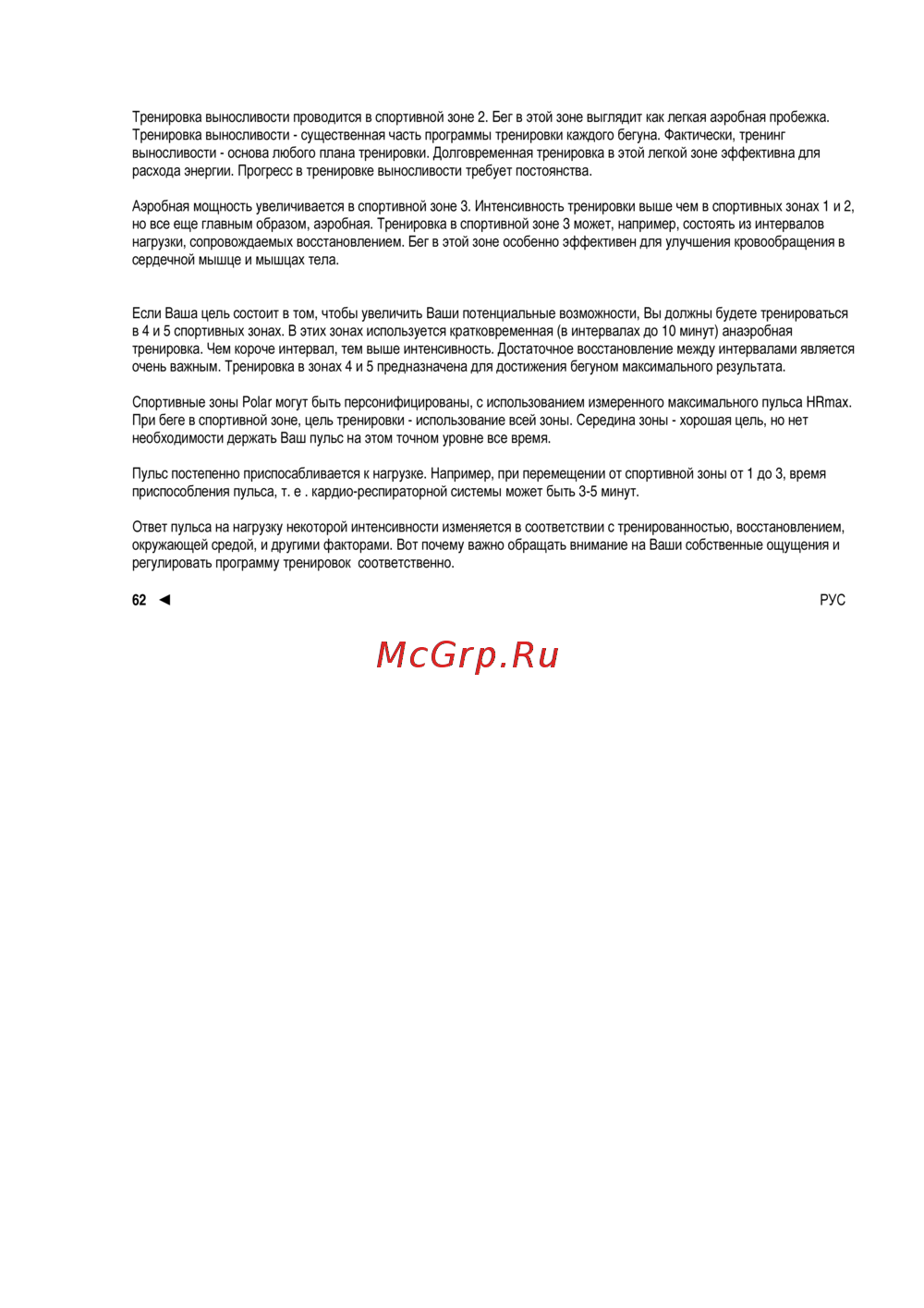 Тренировка выносливости проводится в спортивной зоне 2. Бег в этой зоне выглядит как легкая аэробная пробежка. Тренировка выносливости - существенная часть программы тренировки каждого бегуна. Фактически, тренинг выносливости - основа любого плана тренировки. Долговременная тренировка в этой легкой зоне эффективна для расхода энергии. Прогресс в тренировке выносливости требует постоянства.

Аэробная мощность увеличивается в спортивной зоне 3. Интенсивность тренировки выше чем в спортивных зонах 1 и 2, но все еще главным образом, аэробная. Тренировка в спортивной зоне 3 может, например, состоять из интервалов нагрузки, сопровождаемых восстановлением. Бег в этой зоне особенно эффективен для улучшения кровообращения в сердечной мышце и мышцах тела.

Если Ваша цель состоит в том, чтобы увеличить Ваши потенциальные возможности, Вы должны будете тренироваться в 4 и 5 спортивных зонах. В этих зонах используется кратковременная (в интервалах до 10 минут) анаэробная тренировка. Чем короче интервал, тем выше интенсивность. Достаточное восстановление между интервалами является очень важным. Тренировка в зонах 4 и 5 предназначена для достижения бегуном максимального результата.

Спортивные зоны Polar могут быть персонифицированы, с использованием измеренного максимального пульса HRmax. При беге в спортивной зоне, цель тренировки - использование всей зоны. Середина зоны - хорошая цель, но нет необходимости держать Ваш пульс на этом точном уровне все время.

Пульс постепенно приспосабливается к нагрузке. Например, при перемещении от спортивной зоны от 1 до 3, время приспособления пульса, т. е . кардио-респираторной системы может быть 3-5 минут.

Ответ пульса на нагрузку некоторой интенсивности изменяется в соответствии с тренированностью, восстановлением, окружающей средой, и другими факторами. Вот почему важно обращать внимание на Ваши собственные ощущения и регулировать программу тренировок соответственно.

62 ◄

РУС

McGrp.Ru